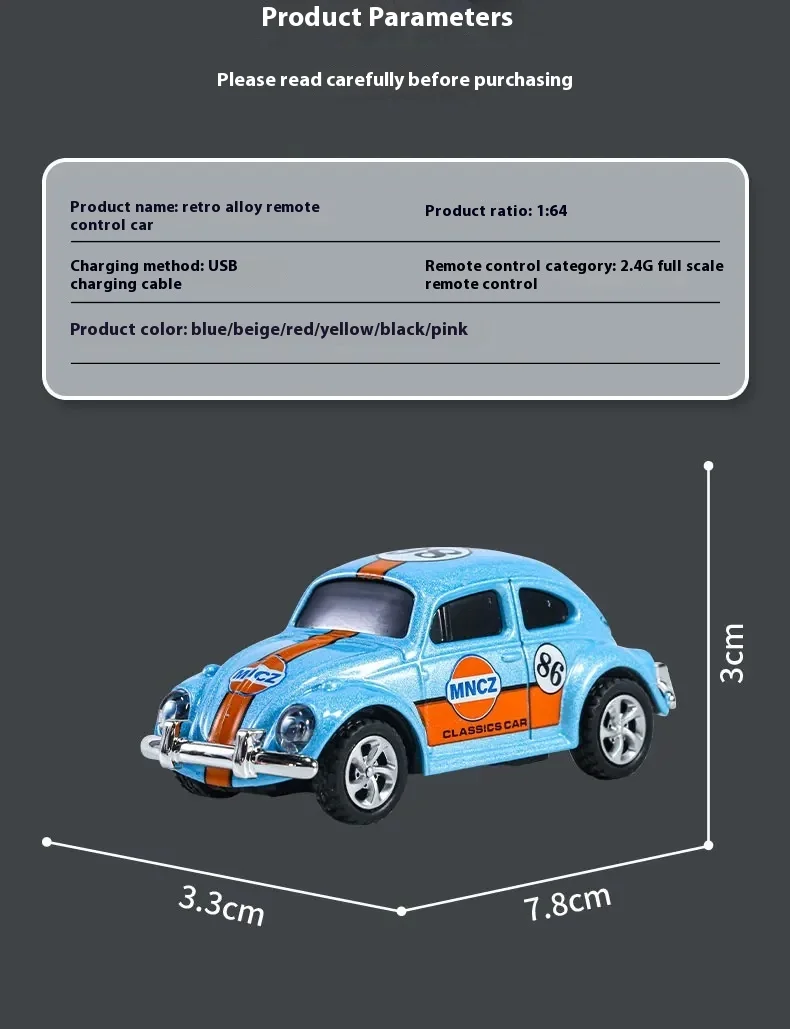 Product Parameters

Please read carefully before purchasing

Product name: retro alloy remote control car

Product ratio: 1:64

Charging method: USB charging cable

Remote control category: 2.4G full scale remote control

Product color: blue/beige/red/yellow/black/pink

MNCZ

MNCZ

86

CLASSICS CAR

3cm

3.3cm

7.8cm